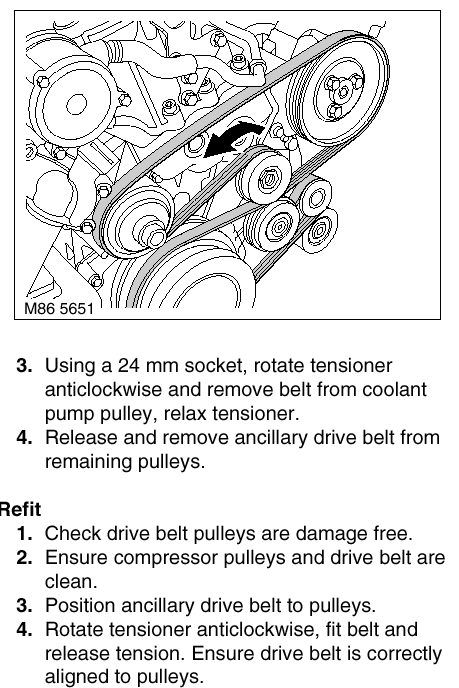 M86 5651

3. Using a 24 mm socket, rotate tensioner anticlockwise and remove belt from coolant pump pulley, relax tensioner.
4. Release and remove ancillary drive belt from remaining pulleys.

Refit
1. Check drive belt pulleys are damage free.
2. Ensure compressor pulleys and drive belt are clean.
3. Position ancillary drive belt to pulleys.
4. Rotate tensioner anticlockwise, fit belt and release tension. Ensure drive belt is correctly aligned to pulleys.